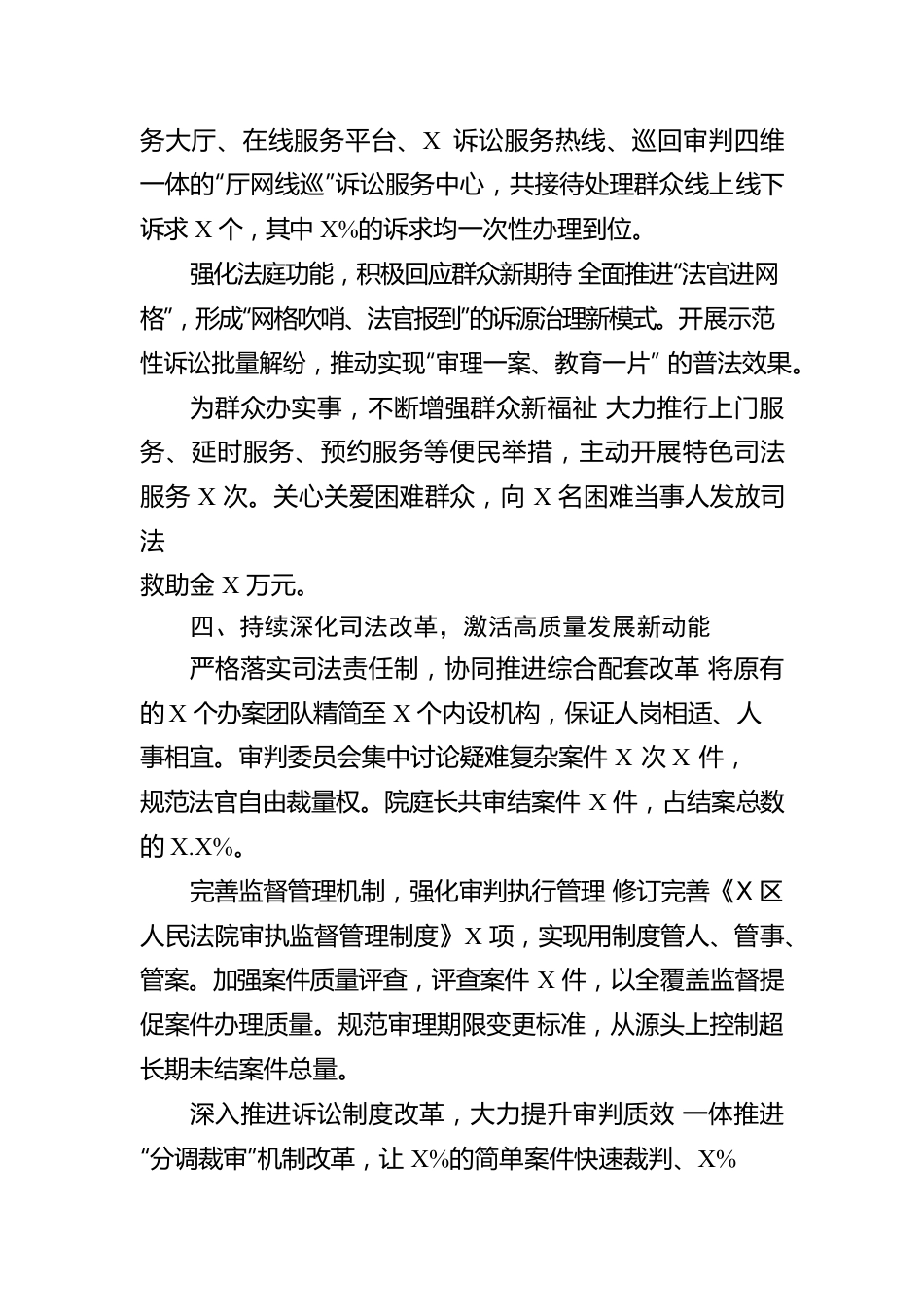 务大厅、在线服务平台、X 诉讼服务热线、巡回审判四维一体的“厅网线巡”诉讼服务中心，共接待处理群众线上线下诉求 X 个，其中 X%的诉求均一次性办理到位。

强化法庭功能，积极回应群众新期待 全面推进“法官进网格”，形成“网格吹哨、法官报到”的诉源治理新模式。开展示范性诉讼批量解纷，推动实现“审理一案、教育一片” 的普法效果。

为群众办实事，不断增强群众新福祉 大力推行上门服务、延时服务、预约服务等便民举措，主动开展特色司法服务 X 次。关心关爱困难群众，向 X 名困难当事人发放司法

救助金 X 万元。

四、持续深化司法改革，激活高质量发展新动能

严格落实司法责任制，协同推进综合配套改革 将原有的 X 个办案团队精简至 X 个内设机构，保证人岗相适、人事相宜。审判委员会集中讨论疑难复杂案件 X 次 X 件，规范法官自由裁量权。院庭长共审结案件 X 件，占结案总数的 X.X%。

完善监督管理机制，强化审判执行管理 修订完善《X 区人民法院审执监督管理制度》X 项，实现用制度管人、管事、管案。加强案件质量评查，评查案件 X 件，以全覆盖监督提促案件办理质量。规范审理期限变更标准，从源头上控制超长期未结案件总量。

深入推进诉讼制度改革，大力提升审判质效 一体推进“分调裁审”机制改革，让 X%的简单案件快速裁判、X%